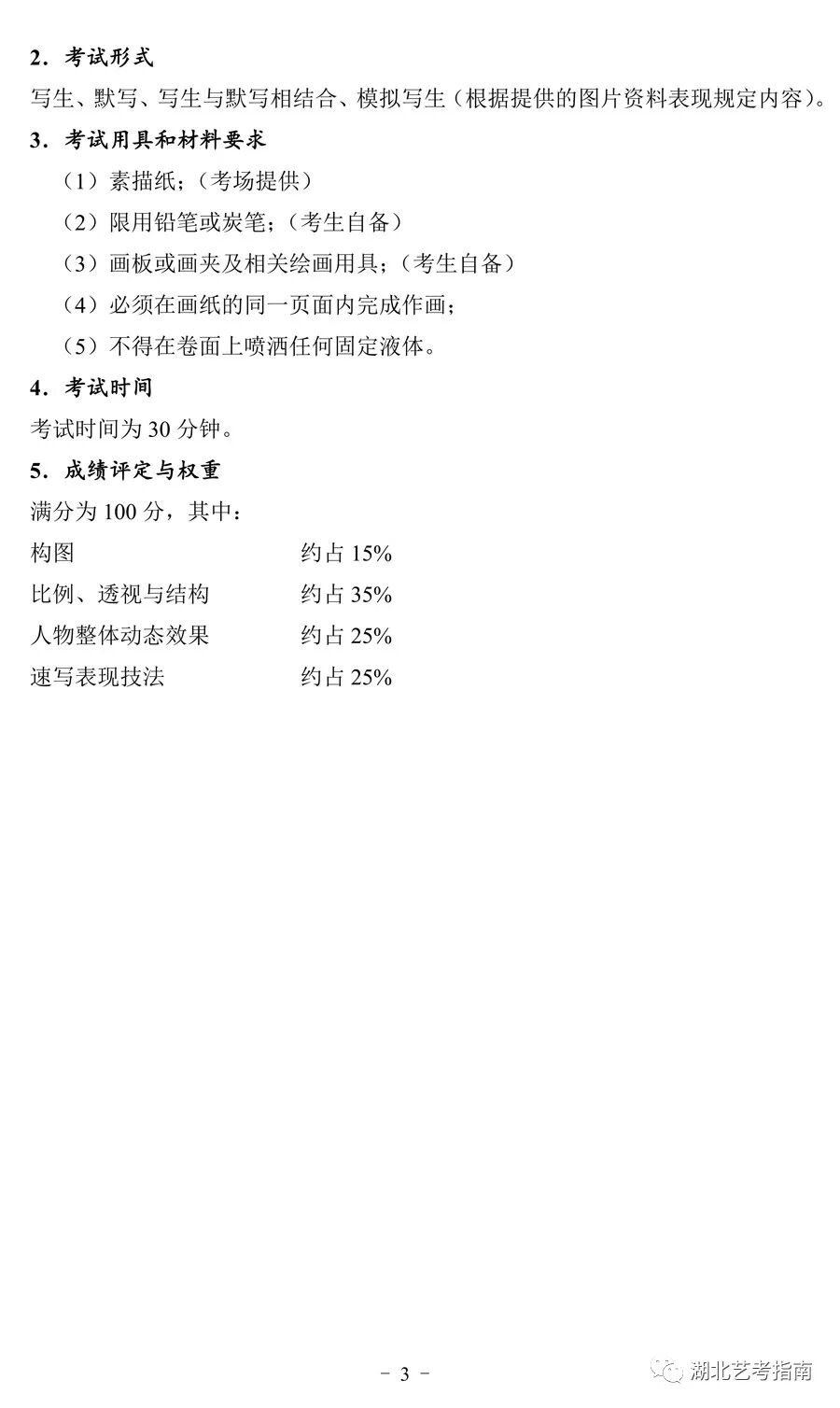 2．考试形式

写生、默写、写生与默写相结合、模拟写生（根据提供的图片资料表现规定内容）。

3．考试用具和材料要求

（1）素描纸；（考场提供）

（2）限用铅笔或炭笔；（考生自备）

（3）画板或画夹及相关绘画用具；（考生自备）

（4）必须在画纸的同一页面内完成作画；

（5）不得在卷面上喷洒任何固定液体。

4．考试时间

考试时间为 30 分钟。

5．成绩评定与权重

满分为 100 分，其中：

构图　约占 15%

比例、透视与结构　约占 35%

人物整体动态效果　约占 25%

速写表现技法　约占 25%

－ 3 －

湖北艺考指南